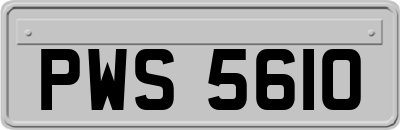 PWS 5610